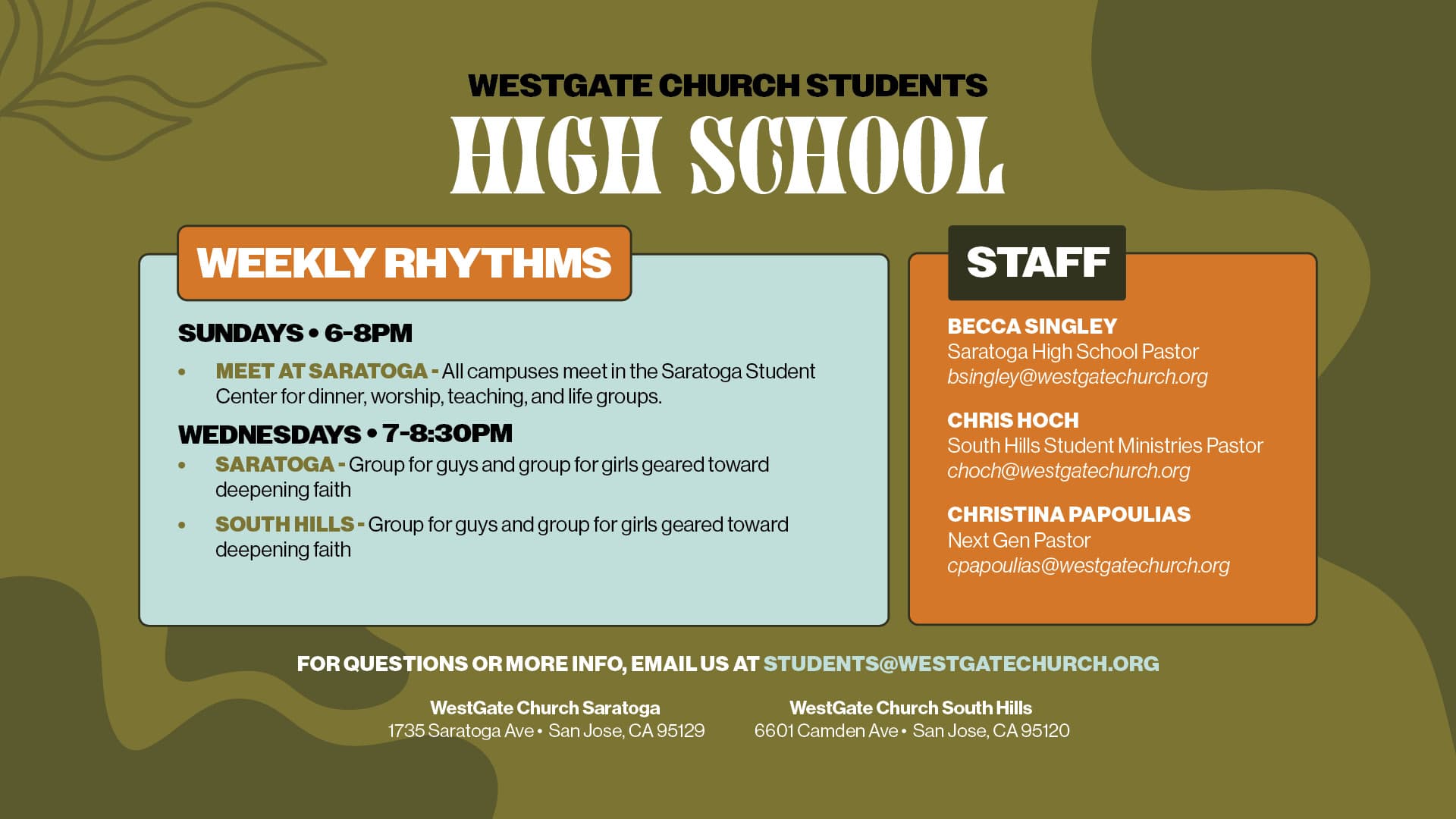 WESTGATE CHURCH STUDENTS
HIGH SCHOOL

WEEKLY RHYTHMS

SUNDAYS • 6-8PM

• MEET AT SARATOGA - All campuses meet in the Saratoga Student Center for dinner, worship, teaching, and life groups.

WEDNESDAYS • 7-8:30PM

• SARATOGA - Group for guys and group for girls geared toward deepening faith

• SOUTH HILLS - Group for guys and group for girls geared toward deepening faith

STAFF

BECCA SINGLEY
Saratoga High School Pastor
bsingley@westgatechurch.org

CHRIS HOCH
South Hills Student Ministries Pastor
choch@westgatechurch.org

CHRISTINA PAPOULIAS
Next Gen Pastor
cpapoulias@westgatechurch.org

FOR QUESTIONS OR MORE INFO, EMAIL US AT STUDENTS@WESTGATECHURCH.ORG

WestGate Church Saratoga
1735 Saratoga Ave • San Jose, CA 95129

WestGate Church South Hills
6601 Camden Ave • San Jose, CA 95120